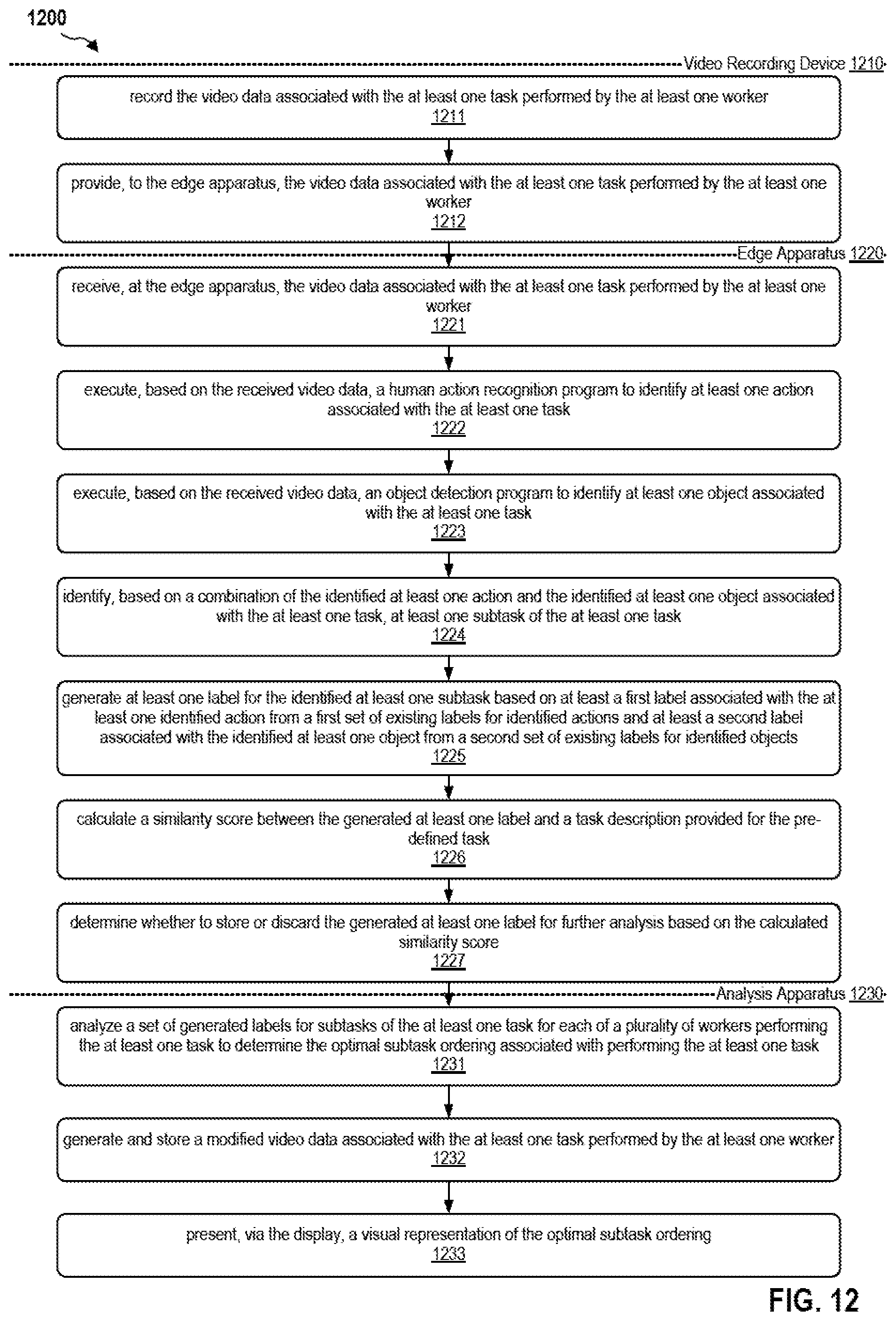 1200

Video Recording Device 1210

record the video data associated with the at least one task performed by the at least one worker
1211

provide, to the edge apparatus, the video data associated with the at least one task performed by the at least one worker
1212

Edge Apparatus 1220

receive, at the edge apparatus, the video data associated with the at least one task performed by the at least one worker
1221

execute, based on the received video data, a human action recognition program to identify at least one action associated with the at least one task
1222

execute, based on the received video data, an object detection program to identify at least one object associated with the at least one task
1223

identify, based on a combination of the identified at least one action and the identified at least one object associated with the at least one task, at least one subtask of the at least one task
1224

generate at least one label for the identified at least one subtask based on at least a first label associated with the at least one identified action from a first set of existing labels for identified actions and at least a second label associated with the identified at least one object from a second set of existing labels for identified objects
1225

calculate a similarity score between the generated at least one label and a task description provided for the pre-defined task
1226

determine whether to store or discard the generated at least one label for further analysis based on the calculated similarity score
1227

Analysis Apparatus 1230

analyze a set of generated labels for subtasks of the at least one task for each of a plurality of workers performing the at least one task to determine the optimal subtask ordering associated with performing the at least one task
1231

generate and store a modified video data associated with the at least one task performed by the at least one worker
1232

present, via the display, a visual representation of the optimal subtask ordering
1233

FIG. 12